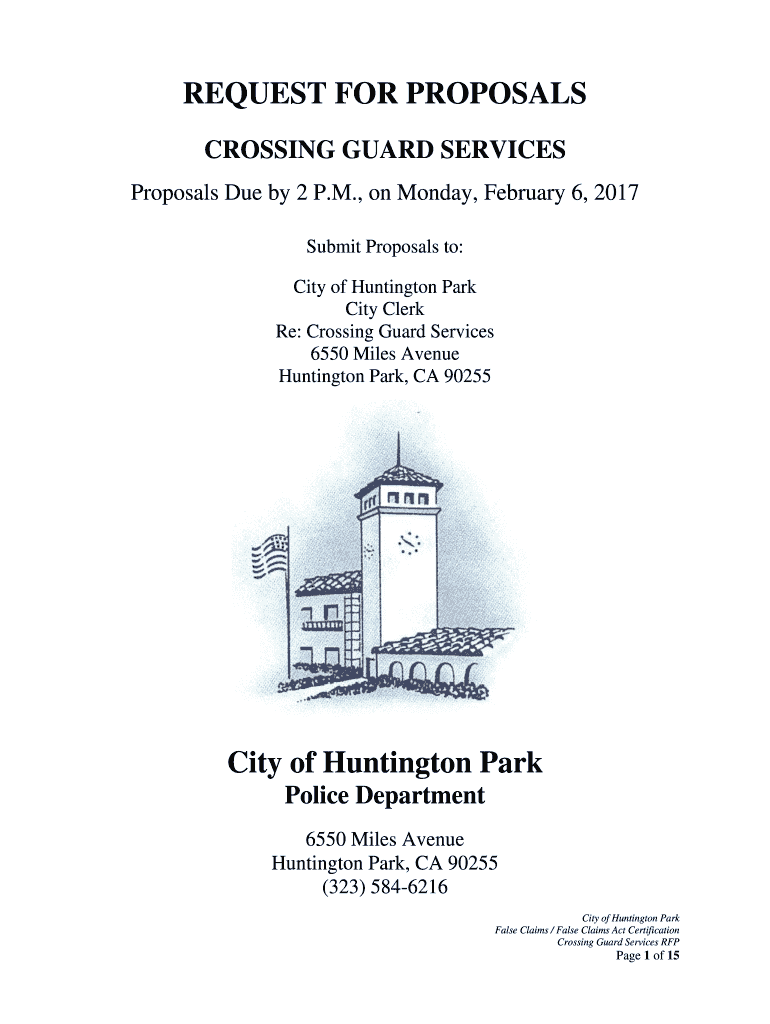 REQUEST FOR PROPOSALS

CROSSING GUARD SERVICES

Proposals Due by 2 P.M., on Monday, February 6, 2017

Submit Proposals to:

City of Huntington Park
City Clerk
Re: Crossing Guard Services
6550 Miles Avenue
Huntington Park, CA 90255

City of Huntington Park
Police Department

6550 Miles Avenue
Huntington Park, CA 90255
(323) 584-6216

City of Huntington Park
False Claims / False Claims Act Certification
Crossing Guard Services RFP
Page 1 of 15